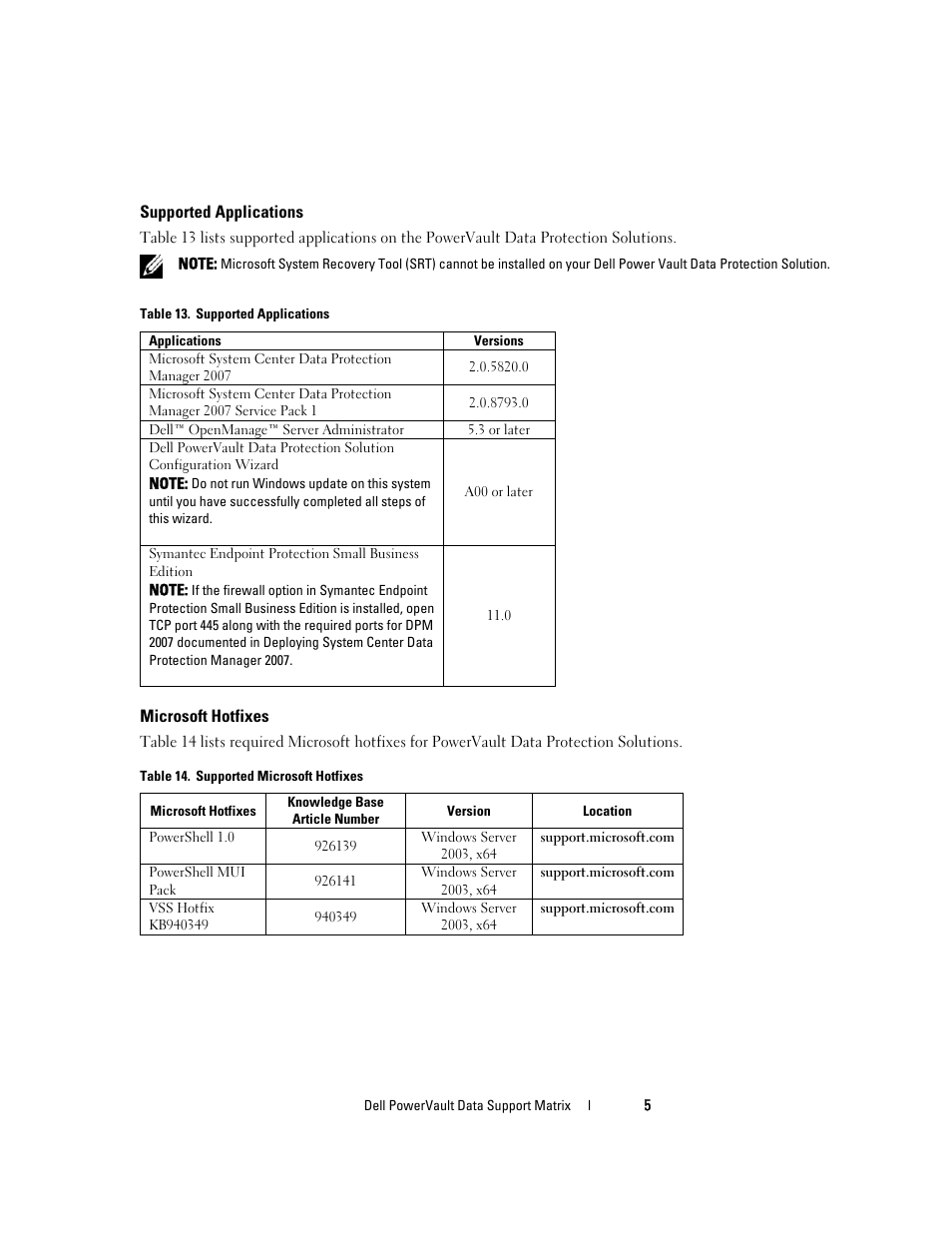 Supported Applications

Table 13 lists supported applications on the PowerVault Data Protection Solutions.

NOTE: Microsoft System Recovery Tool (SRT) cannot be installed on your Dell Power Vault Data Protection Solution.

Table 13. Supported Applications

| Applications | Versions |
|---|---|
| Microsoft System Center Data Protection Manager 2007 | 2.0.5820.0 |
| Microsoft System Center Data Protection Manager 2007 Service Pack 1 | 2.0.8793.0 |
| Dell™ OpenManage™ Server Administrator | 5.3 or later |
| Dell PowerVault Data Protection Solution Configuration Wizard NOTE: Do not run Windows update on this system until you have successfully completed all steps of this wizard. | A00 or later |
| Symantec Endpoint Protection Small Business Edition NOTE: If the firewall option in Symantec Endpoint Protection Small Business Edition is installed, open TCP port 445 along with the required ports for DPM 2007 documented in Deploying System Center Data Protection Manager 2007. | 11.0 |

Microsoft Hotfixes

Table 14 lists required Microsoft hotfixes for PowerVault Data Protection Solutions.

Table 14. Supported Microsoft Hotfixes

| Microsoft Hotfixes | Knowledge Base Article Number | Version | Location |
|---|---|---|---|
| PowerShell 1.0 | 926139 | Windows Server 2003, x64 | support.microsoft.com |
| PowerShell MUI Pack | 926141 | Windows Server 2003, x64 | support.microsoft.com |
| VSS Hotfix KB940349 | 940349 | Windows Server 2003, x64 | support.microsoft.com |

Dell PowerVault Data Support Matrix | 5